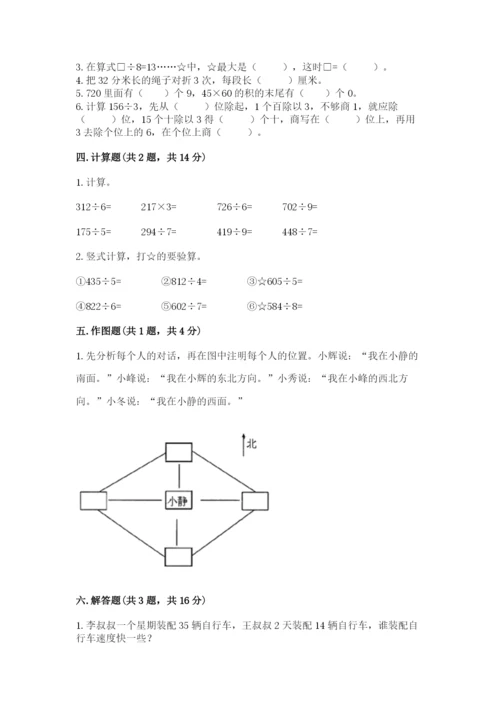 3. 在算式□÷8=13……☆中，☆最大是（　　），这时□=（　　）。
4. 把 32 分米长的绳子对折 3 次，每段长（　　）厘米。
5. 720 里面有（　　）个 9，45×60 的积的末尾有（　　）个 0。
6. 计算 156÷3，先从（　　）位除起，1 个百除以 3，不够商 1，就应除（　　）位，15 个十除以 3 得（　　）个十，商写在（　　）位上，再用 3 去除个位上的 6，在个位上商（　　）。

四. 计算题（共 2 题，共 14 分）

1. 计算。

312÷6=　　217×3=　　726÷6=　　702÷9=

175÷5=　　294÷7=　　419÷9=　　448÷7=

2. 竖式计算，打☆的要验算。

①435÷5=　　②812÷4=　　③☆605÷5=

④822÷6=　　⑤602÷7=　　⑥☆584÷8=

五. 作图题（共 1 题，共 4 分）

1. 先分析每个人的对话，再在图中注明每个人的位置。小辉说：“我在小静的南面。”小峰说：“我在小辉的东北方向。”小秀说：“我在小峰的西北方向。”小冬说：“我在小静的西面。”

北

小静

六. 解答题（共 3 题，共 16 分）

1. 李叔叔一个星期装配 35 辆自行车，王叔叔 2 天装配 14 辆自行车，谁装配自行车速度快一些？